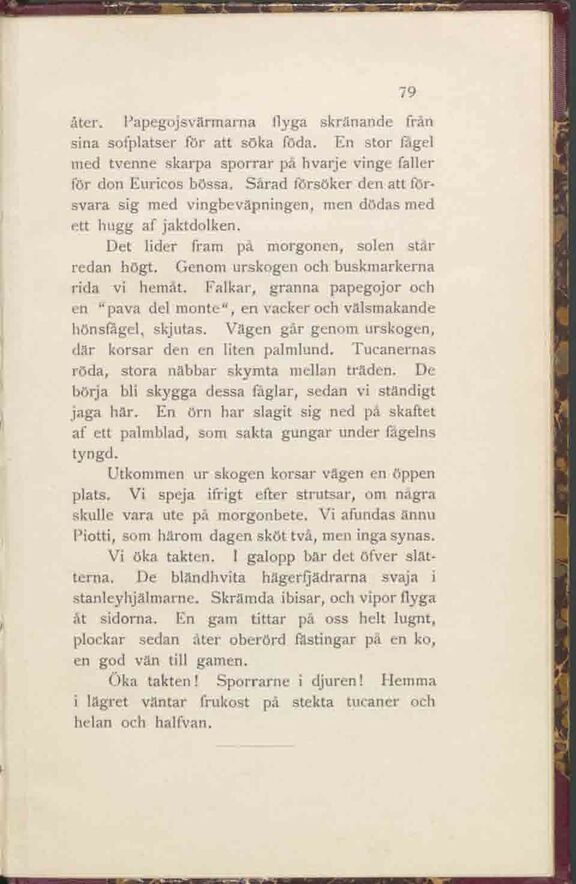 79

åter. Papegojsvärmarna flyga skränande från sina sofplatser för att söka föda. En stor fågel med tvenne skarpa sporrar på hvarje vinge faller för don Euricos bössa. Sårad försöker den att försvara sig med vingbeväpningen, men dödas med ett hugg af jaktdolken.

Det lider fram på morgonen, solen står redan högt. Genom urskogen och buskmarkerna rida vi hemåt. Falkar, granna papegojor och en "pava del monte", en vacker och välsmakande hönsfågel, skjutas. Vägen går genom urskogen, där korsar den en liten palmlund. Tucanernas röda, stora näbbar skymta mellan träden. De börja bli skygga dessa fåglar, sedan vi ständigt jaga här. En örn har slagit sig ned på skaftet af ett palmblad, som sakta gungar under fågelns tyngd.

Utkommen ur skogen korsar vägen en öppen plats. Vi speja ifrigt efter strutsar, om några skulle vara ute på morgonbete. Vi afundas ännu Piotti, som härom dagen sköt två, men inga synas.

Vi öka takten. I galopp bär det öfver slätterna. De bländhvita hägerfjädrarna svaja i stanleyhjälmarne. Skrämda ibisar, och vipor flyga åt sidorna. En gam tittar på oss helt lugnt, plockar sedan åter oberörd fästingar på en ko, en god vän till gamen.

Öka takten! Sporrarne i djuren! Hemma i lägret väntar frukost på stekta tucaner och helan och halfvan.